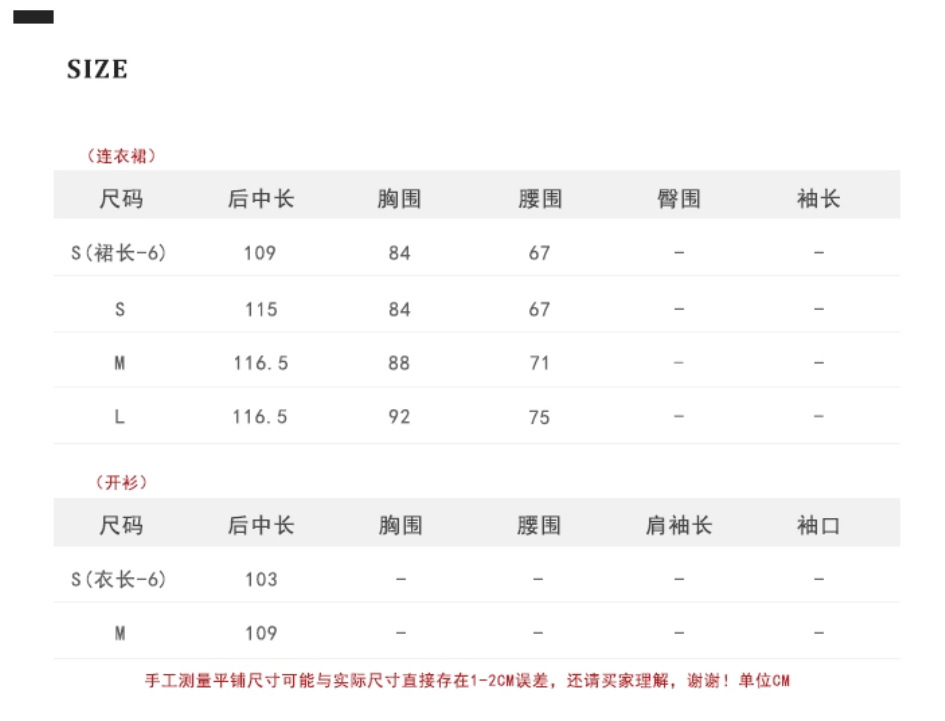 SIZE

（连衣裙）

| 尺码 | 后中长 | 胸围 | 腰围 | 臀围 | 袖长 |
|---|---|---|---|---|---|
| S(裙长-6) | 109 | 84 | 67 | - | - |
| S | 115 | 84 | 67 | - | - |
| M | 116.5 | 88 | 71 | - | - |
| L | 116.5 | 92 | 75 | - | - |

（开衫）

| 尺码 | 后中长 | 胸围 | 腰围 | 肩袖长 | 袖口 |
|---|---|---|---|---|---|
| S(衣长-6) | 103 | - | - | - | - |
| M | 109 | - | - | - | - |

手工测量平铺尺寸可能与实际尺寸直接存在1-2CM误差，还请买家理解，谢谢！单位CM